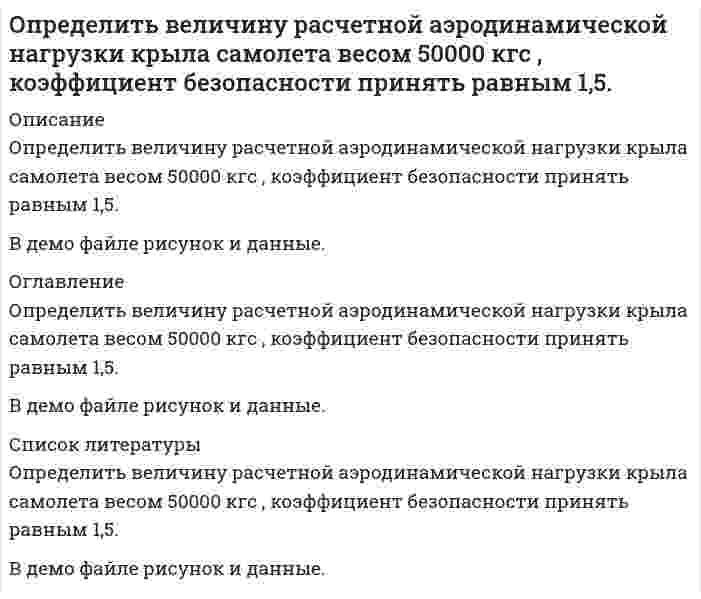 Определить величину расчетной аэродинамической нагрузки крыла самолета весом 50000 кгс , коэффициент безопасности принять равным 1,5.

Описание

Определить величину расчетной аэродинамической нагрузки крыла самолета весом 50000 кгс , коэффициент безопасности принять равным 1,5.

В демо файле рисунок и данные.

Оглавление

Определить величину расчетной аэродинамической нагрузки крыла самолета весом 50000 кгс , коэффициент безопасности принять равным 1,5.

В демо файле рисунок и данные.

Список литературы

Определить величину расчетной аэродинамической нагрузки крыла самолета весом 50000 кгс , коэффициент безопасности принять равным 1,5.

В демо файле рисунок и данные.